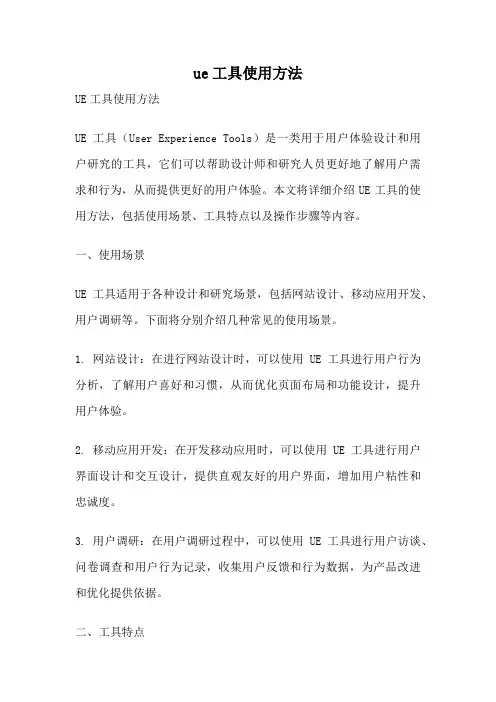 ue工具使用方法

UE工具使用方法

UE 工具（User Experience Tools）是一类用于用户体验设计和用户研究的工具，它们可以帮助设计师和研究人员更好地了解用户需求和行为，从而提供更好的用户体验。本文将详细介绍UE工具的使用方法，包括使用场景、工具特点以及操作步骤等内容。

一、使用场景

UE 工具适用于各种设计和研究场景，包括网站设计、移动应用开发、用户调研等。下面将分别介绍几种常见的使用场景。

1. 网站设计：在进行网站设计时，可以使用 UE 工具进行用户行为分析，了解用户喜好和习惯，从而优化页面布局和功能设计，提升用户体验。

2. 移动应用开发：在开发移动应用时，可以使用 UE 工具进行用户界面设计和交互设计，提供直观友好的用户界面，增加用户粘性和忠诚度。

3. 用户调研：在用户调研过程中，可以使用 UE 工具进行用户访谈、问卷调查和用户行为记录，收集用户反馈和行为数据，为产品改进和优化提供依据。

二、工具特点